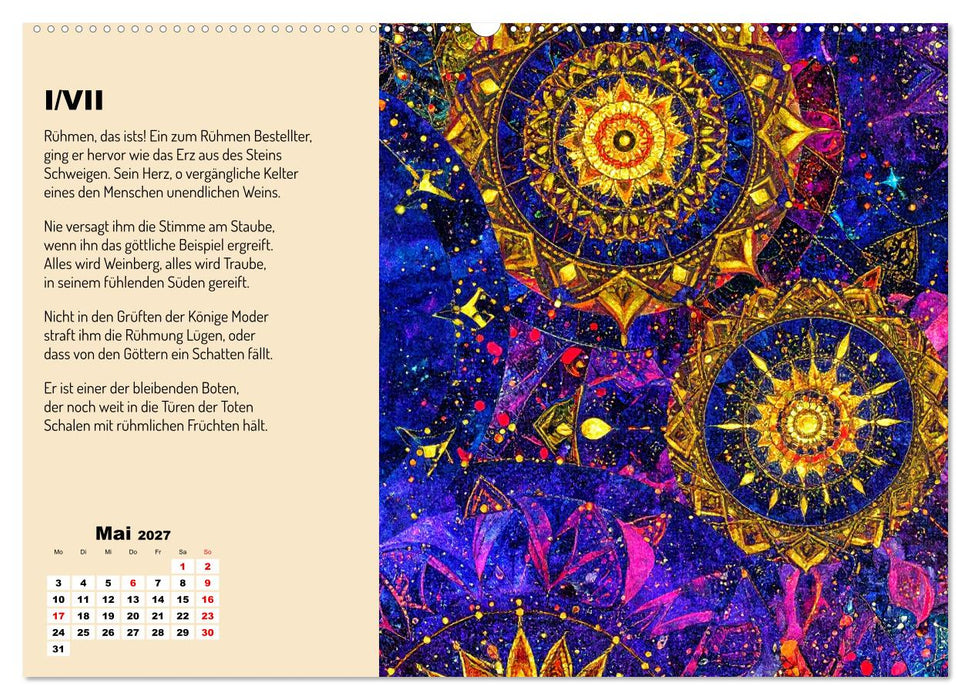 I/VII

Rühmen, das ists! Ein zum Rühmen Bestellter, ging er hervor wie das Erz aus des Steins Schweigen. Sein Herz, o vergängliche Kelter eines den Menschen unendlichen Weins.

Nie versagt ihm die Stimme am Staube, wenn ihn das göttliche Beispiel ergreift. Alles wird Weinberg, alles wird Traube, in seinem fühlenden Süden gereift.

Nicht in den Grüften der Könige Moder straft ihm die Rühmung Lügen, oder dass von den Göttern ein Schatten fällt.

Er ist einer der bleibenden Boten, der noch weit in die Türen der Toten Schalen mit rühmlichen Früchten hält.

Mai 2027

| Mo | Di | Mi | Do | Fr | Sa | So |
|---|---|---|---|---|---|---|
| | | | | | 1 | 2 |
| 3 | 4 | 5 | 6 | 7 | 8 | 9 |
| 10 | 11 | 12 | 13 | 14 | 15 | 16 |
| 17 | 18 | 19 | 20 | 21 | 22 | 23 |
| 24 | 25 | 26 | 27 | 28 | 29 | 30 |
| 31 | | | | | | |